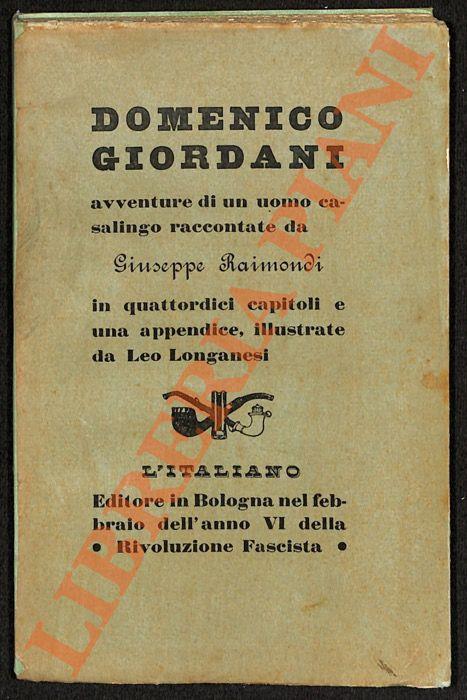 DOMENICO GIORDANI

avventure di un uomo casalingo raccontate da

Giuseppe Raimondi

in quattordici capitoli e una appendice, illustrate da Leo Longanesi

L'ITALIANO

Editore in Bologna nel febbraio dell'anno VI della • Rivoluzione Fascista •

LIBRERIA PIANI